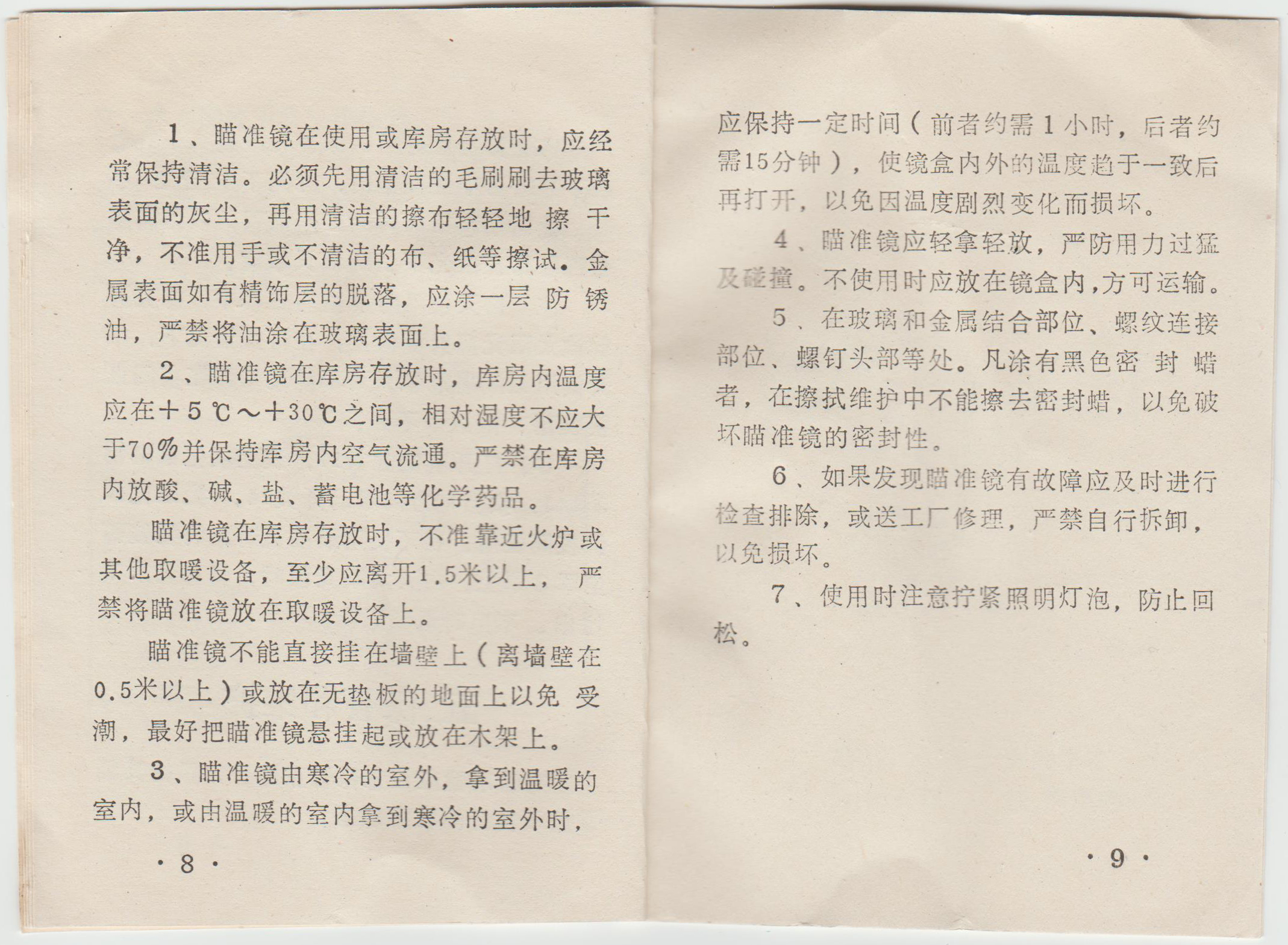 1、瞄准镜在使用或库房存放时，应经常保持清洁。必须先用清洁的毛刷刷去玻璃表面的灰尘，再用清洁的擦布轻轻地擦干净，不准用手或不清洁的布、纸等擦试。金属表面如有精饰层的脱落，应涂一层防锈油，严禁将油涂在玻璃表面上。

2、瞄准镜在库房存放时，库房内温度应在＋5℃～＋30℃之间，相对湿度不应大于70%并保持库房内空气流通。严禁在库房内放酸、碱、盐、蓄电池等化学药品。

瞄准镜在库房存放时，不准靠近火炉或其他取暖设备，至少应离开1.5米以上，严禁将瞄准镜放在取暖设备上。

瞄准镜不能直接挂在墙壁上（离墙壁在0.5米以上）或放在无垫板的地面上以免受潮，最好把瞄准镜悬挂起或放在木架上。

3、瞄准镜由寒冷的室外，拿到温暖的室内，或由温暖的室内拿到寒冷的室外时，

·8·

应保持一定时间（前者约需1小时，后者约需15分钟），使镜盒内外的温度趋于一致后再打开，以免因温度剧烈变化而损坏。

4、瞄准镜应轻拿轻放，严防用力过猛及碰撞。不使用时应放在镜盒内，方可运输。

5、在玻璃和金属结合部位、螺纹连接部位、螺钉头部等处。凡涂有黑色密封蜡者，在擦拭维护中不能擦去密封蜡，以免破坏瞄准镜的密封性。

6、如果发现瞄准镜有故障应及时进行检查排除，或送工厂修理，严禁自行拆卸，以免损坏。

7、使用时注意拧紧照明灯泡，防止回松。

·9·